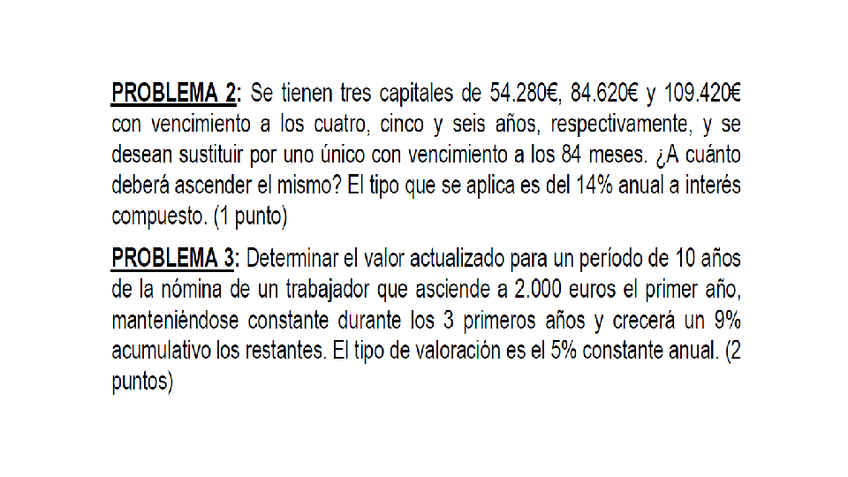 PROBLEMA 2: Se tienen tres capitales de 54.280€, 84.620€ y 109.420€ con vencimiento a los cuatro, cinco y seis años, respectivamente, y se desean sustituir por uno único con vencimiento a los 84 meses. ¿A cuánto deberá ascender el mismo? El tipo que se aplica es del 14% anual a interés compuesto. (1 punto)

PROBLEMA 3: Determinar el valor actualizado para un período de 10 años de la nómina de un trabajador que asciende a 2.000 euros el primer año, manteniéndose constante durante los 3 primeros años y crecerá un 9% acumulativo los restantes. El tipo de valoración es el 5% constante anual. (2 puntos)